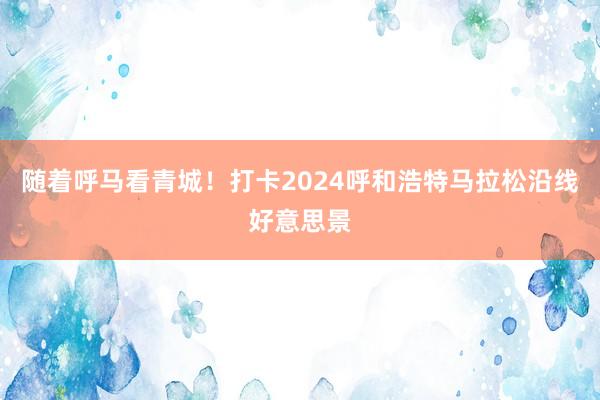 随着呼马看青城！打卡2024呼和浩特马拉松沿线好意思景